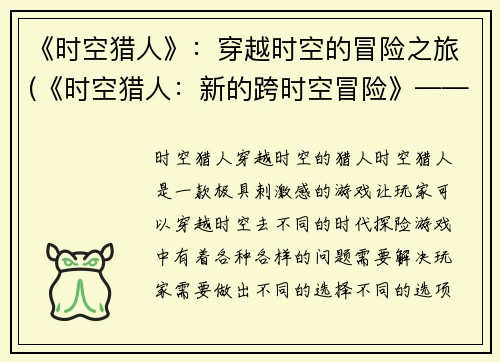 《时空猎人》：穿越时空的冒险之旅（《时空猎人：新的跨时空冒险》——

时空猎人穿越时空的猎人时空猎人是一款极具刺激感的游戏让玩家可以穿越时空去不同的时代探险游戏中有着各种各样的问题需要解决玩家需要做出不同的选择不同的选项